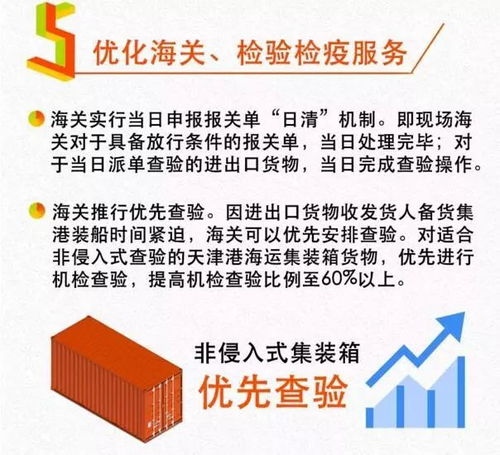 5 优化海关、检验检疫服务

海关实行当日申报报关单“日清”机制。即现场海关对于具备放行条件的报关单，当日处理完毕；对于当日派单查验的进出口货物，当日完成查验操作。

海关推行优先查验。因进出口货物收发货人备货集港装船时间紧迫，海关可以优先安排查验。对适合非侵入式查验的天津港海运集装箱货物，优先进行机检查验，提高机检查验比例至60%以上。

非侵入式集装箱
优先查验